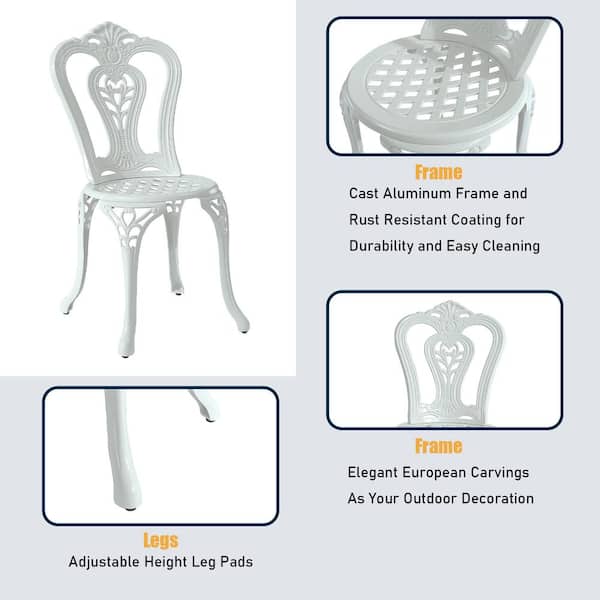 Frame
Cast Aluminum Frame and Rust Resistant Coating for Durability and Easy Cleaning

Frame
Elegant European Carvings As Your Outdoor Decoration

Legs
Adjustable Height Leg Pads